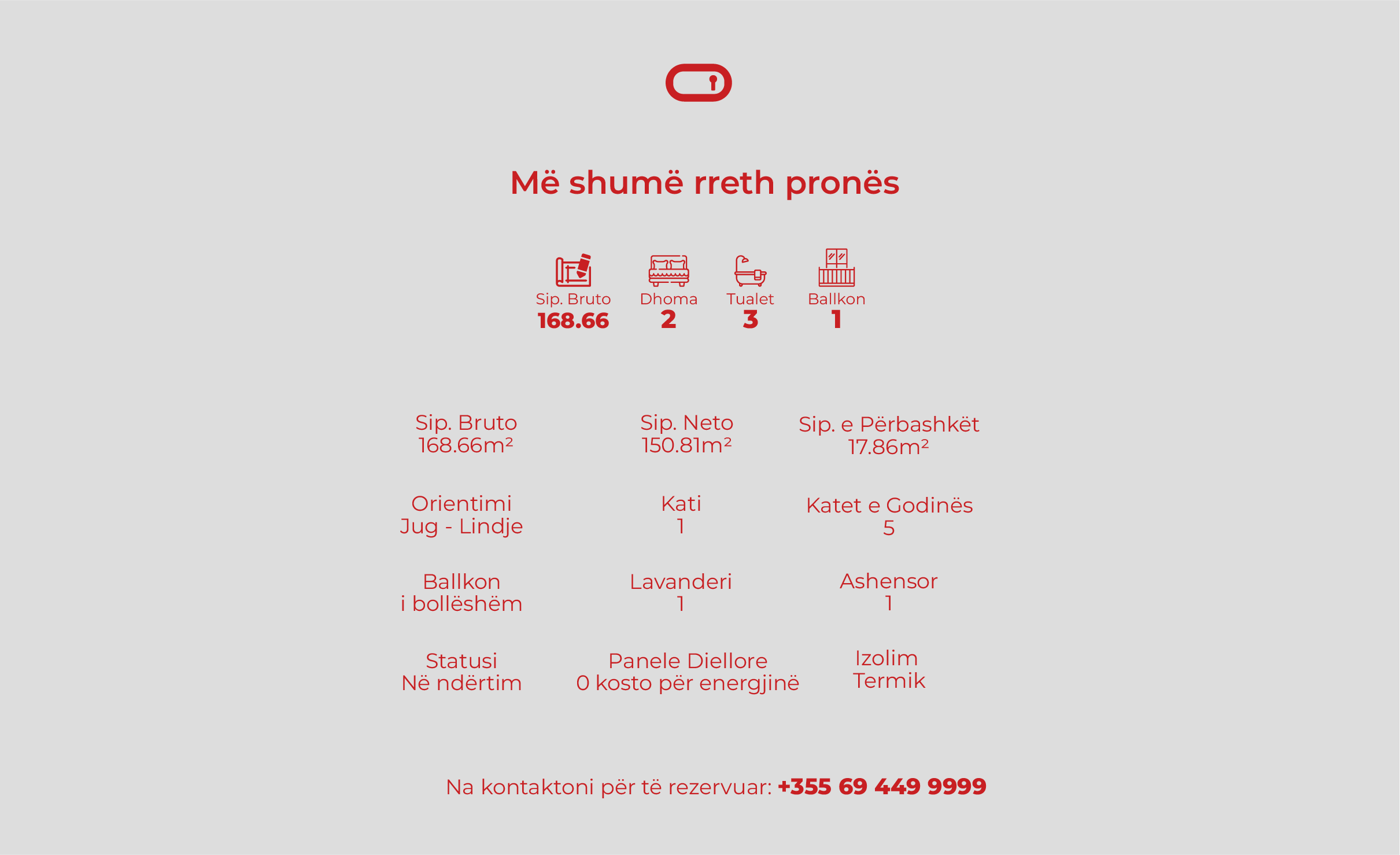 Më shumë rreth pronës

Sip. Bruto
168.66

Dhoma
2

Tualet
3

Ballkon
1

Sip. Bruto
168.66m²

Sip. Neto
150.81m²

Sip. e Përbashkët
17.86m²

Orientimi
Jug - Lindje

Kati
1

Katet e Godinës
5

Ballkon
i bollëshëm

Lavanderi
1

Ashensor
1

Statusi
Në ndërtim

Panele Diellore
0 kosto për energjinë

Izolim
Termik

Na kontaktoni për të rezervuar: +355 69 449 9999